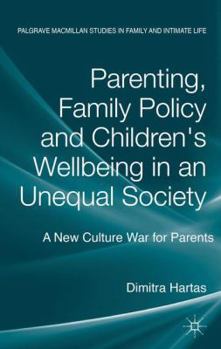 PALGRAVE MACMILLAN STUDIES IN FAMILY AND INTIMATE LIFE

Parenting, Family Policy and Children's Wellbeing in an Unequal Society

A New Culture War for Parents

Dimitra Hartas